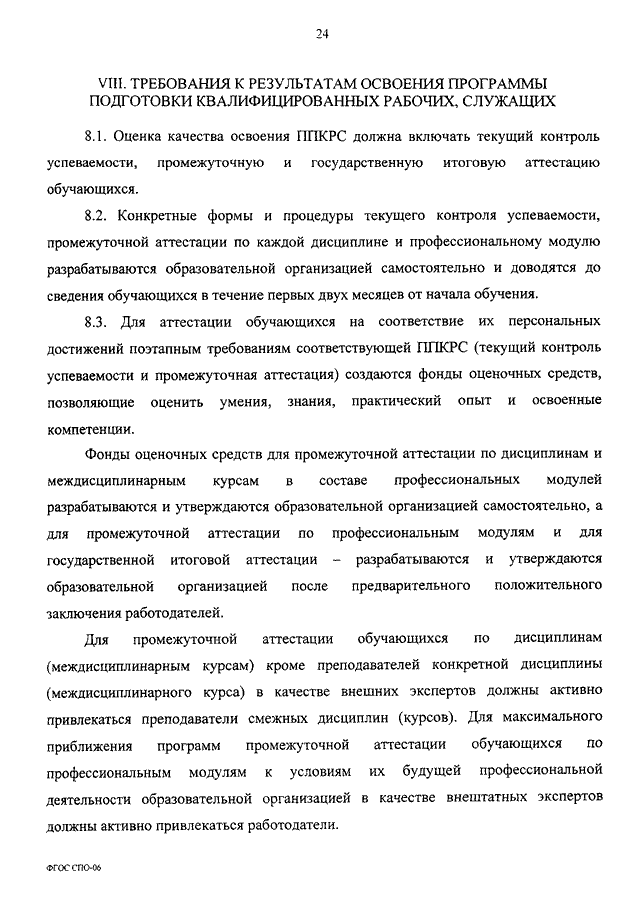 24

VIII. ТРЕБОВАНИЯ К РЕЗУЛЬТАТАМ ОСВОЕНИЯ ПРОГРАММЫ ПОДГОТОВКИ КВАЛИФИЦИРОВАННЫХ РАБОЧИХ, СЛУЖАЩИХ

8.1. Оценка качества освоения ППКРС должна включать текущий контроль успеваемости, промежуточную и государственную итоговую аттестацию обучающихся.

8.2. Конкретные формы и процедуры текущего контроля успеваемости, промежуточной аттестации по каждой дисциплине и профессиональному модулю разрабатываются образовательной организацией самостоятельно и доводятся до сведения обучающихся в течение первых двух месяцев от начала обучения.

8.3. Для аттестации обучающихся на соответствие их персональных достижений поэтапным требованиям соответствующей ППКРС (текущий контроль успеваемости и промежуточная аттестация) создаются фонды оценочных средств, позволяющие оценить умения, знания, практический опыт и освоенные компетенции.

Фонды оценочных средств для промежуточной аттестации по дисциплинам и междисциплинарным курсам в составе профессиональных модулей разрабатываются и утверждаются образовательной организацией самостоятельно, а для промежуточной аттестации по профессиональным модулям и для государственной итоговой аттестации – разрабатываются и утверждаются образовательной организацией после предварительного положительного заключения работодателей.

Для промежуточной аттестации обучающихся по дисциплинам (междисциплинарным курсам) кроме преподавателей конкретной дисциплины (междисциплинарного курса) в качестве внешних экспертов должны активно привлекаться преподаватели смежных дисциплин (курсов). Для максимального приближения программ промежуточной аттестации обучающихся по профессиональным модулям к условиям их будущей профессиональной деятельности образовательной организацией в качестве внештатных экспертов должны активно привлекаться работодатели.

ФГОС СПО-06